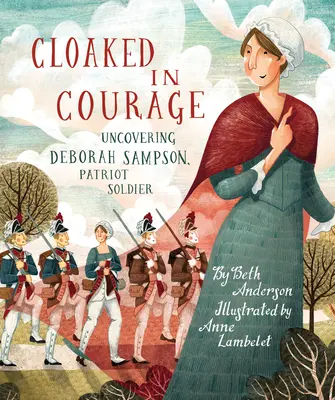 CLOAKED IN COURAGE

UNCOVERING DEBORAH SAMPSON, PATRIOT SOLDIER

By Beth Anderson
Illustrated by Anne Lambelet